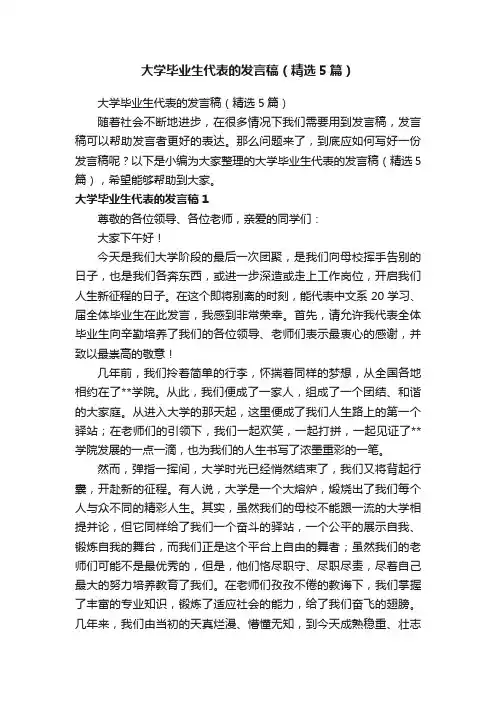 大学毕业生代表的发言稿（精选5篇）

大学毕业生代表的发言稿（精选5篇）

随着社会不断地进步，在很多情况下我们需要用到发言稿，发言稿可以帮助发言者更好的表达。那么问题来了，到底应如何写好一份发言稿呢？以下是小编为大家整理的大学毕业生代表的发言稿（精选5篇），希望能够帮助到大家。

大学毕业生代表的发言稿1

尊敬的各位领导、各位老师，亲爱的同学们：

大家下午好！

今天是我们大学阶段的最后一次团聚，是我们向母校挥手告别的日子，也是我们各奔东西，或进一步深造或走上工作岗位，开启我们人生新征程的日子。在这个即将别离的时刻，能代表中文系20学习、届全体毕业生在此发言，我感到非常荣幸。首先，请允许我代表全体毕业生向辛勤培养了我们的各位领导、老师们表示最衷心的感谢，并致以最崇高的敬意！

几年前，我们拎着简单的行李，怀揣着同样的梦想，从全国各地相约在了**学院。从此，我们便成了一家人，组成了一个团结、和谐的大家庭。从进入大学的那天起，这里便成了我们人生路上的第一个驿站；在老师们的引领下，我们一起欢笑，一起打拼，一起见证了**学院发展的一点一滴，也为我们的人生书写了浓墨重彩的一笔。

然而，弹指一挥间，大学时光已经悄然结束了，我们又将背起行囊，开赴新的征程。有人说，大学是一个大熔炉，煅烧出了我们每个人与众不同的精彩人生。其实，虽然我们的母校不能跟一流的大学相提并论，但它同样给了我们一个奋斗的驿站，一个公平的展示自我、锻炼自我的舞台，而我们正是这个平台上自由的舞者；虽然我们的老师们可能不是最优秀的，但是，他们恪尽职守、尽职尽责，尽着自己最大的努力培养教育了我们。在老师们孜孜不倦的教诲下，我们掌握了丰富的专业知识，锻炼了适应社会的能力，给了我们奋飞的翅膀。几年来，我们由当初的天真烂漫、懵懂无知，到今天成熟稳重、壮志